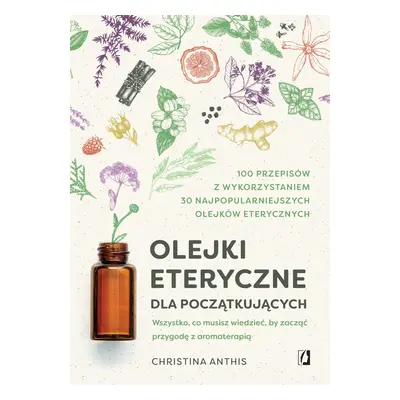 100 PRZEPISÓW
Z WYKORZYSTANIEM
30 NAJPOPULARNIEJSZYCH
OLEJKÓW ETERYCZNYCH

OLEJKI
ETERYCZNE
DLA POCZĄTKUJĄCYCH

Wszystko, co musisz wiedzieć, by zacząć przygodę z aromaterapią

CHRISTINA ANTHIS